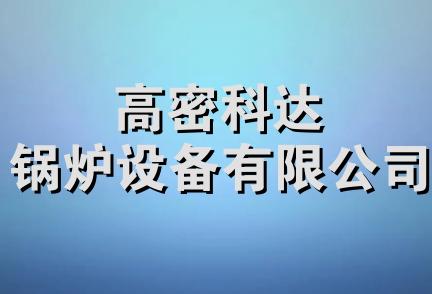 高密科达
锅炉设备有限公司